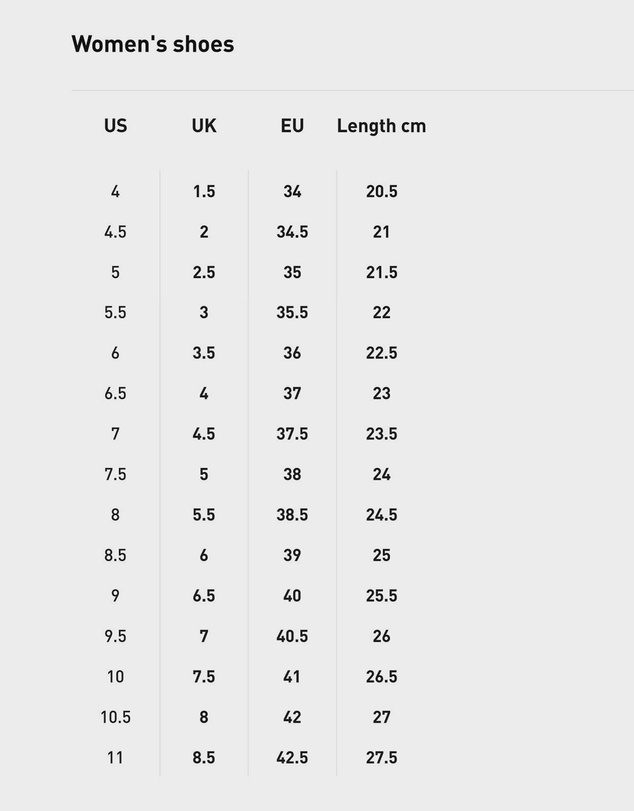 Women's shoes

| US | UK | EU | Length cm |
|---|---|---|---|
| 4 | 1.5 | 34 | 20.5 |
| 4.5 | 2 | 34.5 | 21 |
| 5 | 2.5 | 35 | 21.5 |
| 5.5 | 3 | 35.5 | 22 |
| 6 | 3.5 | 36 | 22.5 |
| 6.5 | 4 | 37 | 23 |
| 7 | 4.5 | 37.5 | 23.5 |
| 7.5 | 5 | 38 | 24 |
| 8 | 5.5 | 38.5 | 24.5 |
| 8.5 | 6 | 39 | 25 |
| 9 | 6.5 | 40 | 25.5 |
| 9.5 | 7 | 40.5 | 26 |
| 10 | 7.5 | 41 | 26.5 |
| 10.5 | 8 | 42 | 27 |
| 11 | 8.5 | 42.5 | 27.5 |